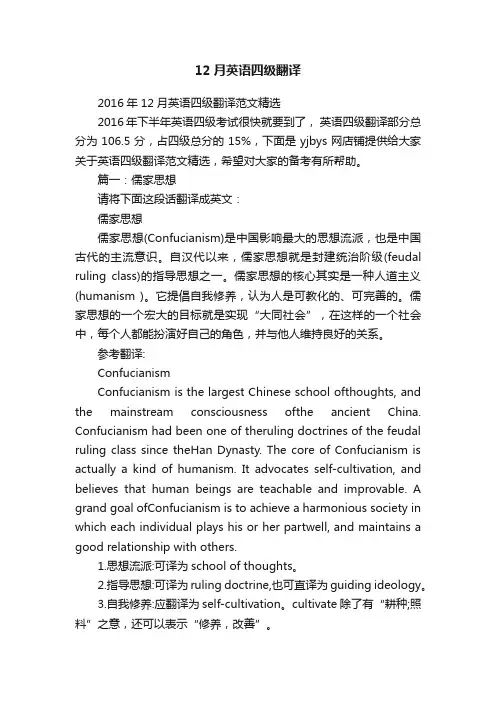 12 月英语四级翻译

2016 年 12 月英语四级翻译范文精选

2016 年下半年英语四级考试很快就要到了，英语四级翻译部分总分为 106.5 分，占四级总分的 15%，下面是 yjbys 网店铺提供给大家关于英语四级翻译范文精选，希望对大家的备考有所帮助。

篇一：儒家思想

请将下面这段话翻译成英文：

儒家思想

儒家思想(Confucianism)是中国影响最大的思想流派，也是中国古代的主流意识。自汉代以来，儒家思想就是封建统治阶级(feudal ruling class)的指导思想之一。儒家思想的核心其实是一种人道主义(humanism )。它提倡自我修养，认为人是可教化的、可完善的。儒家思想的一个宏大的目标就是实现“大同社会”，在这样的一个社会中，每个人都能扮演好自己的角色，并与他人维持良好的关系。

参考翻译:

Confucianism

Confucianism is the largest Chinese school ofthoughts, and the mainstream consciousness ofthe ancient China. Confucianism had been one of theruling doctrines of the feudal ruling class since theHan Dynasty. The core of Confucianism is actually a kind of humanism. It advocates self-cultivation, and believes that human beings are teachable and improvable. A grand goal ofConfucianism is to achieve a harmonious society in which each individual plays his or her partwell, and maintains a good relationship with others.

1.思想流派:可译为 school of thoughts。

2.指导思想:可译为 ruling doctrine,也可直译为 guiding ideology。

3.自我修养:应翻译为 self-cultivation。cultivate 除了有“耕种;照料”之意，还可以表示“修养，改善”。